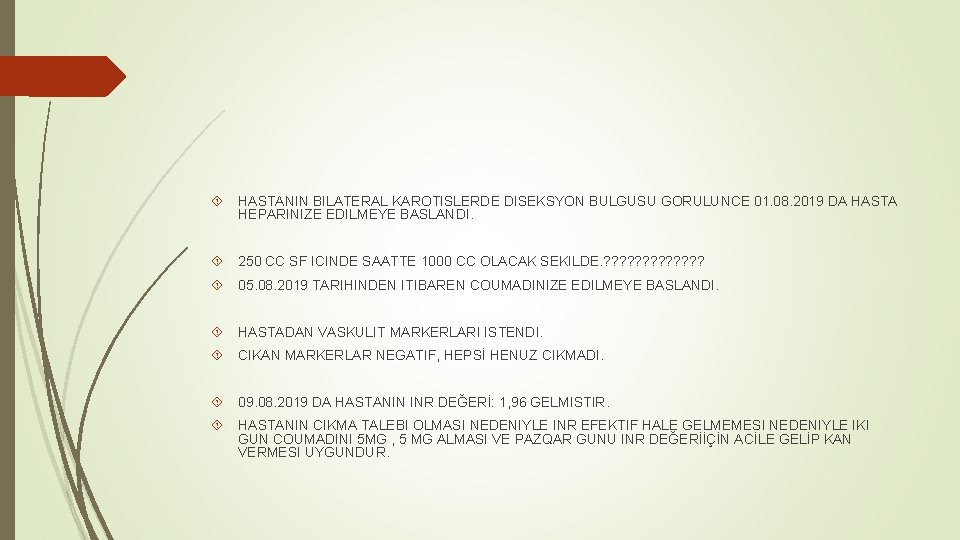 HASTANIN BILATERAL KAROTISLERDE DISEKSYON BULGUSU GORULUNCE 01.08.2019 DA HASTA HEPARINIZE EDILMEYE BASLANDI.

250 CC SF ICINDE SAATTE 1000 CC OLACAK SEKILDE.?????????????

05.08.2019 TARIHINDEN ITIBAREN COUMADINIZE EDILMEYE BASLANDI.

HASTADAN VASKULIT MARKERLARI ISTENDI.

CIKAN MARKERLAR NEGATIF, HEPSİ HENUZ CIKMADI.

09.08.2019 DA HASTANIN INR DEĞERİ: 1,96 GELMISTIR.

HASTANIN CIKMA TALEBI OLMASI NEDENIYLE INR EFEKTIF HALE GELMEMESI NEDENIYLE IKI GUN COUMADINI 5MG , 5 MG ALMASI VE PAZQAR GUNU INR DEĞERİİÇİN ACİLE GELİP KAN VERMESI UYGUNDUR.